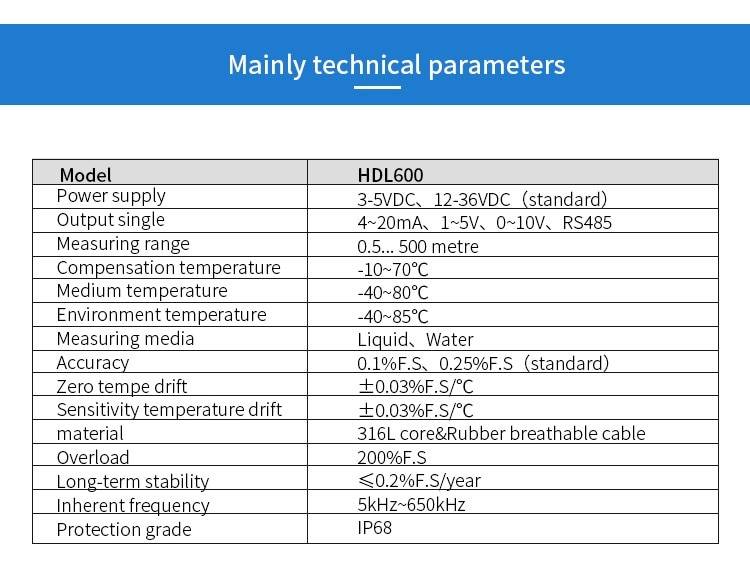 Mainly technical parameters

| Model | HDL600 |
|---|---|
| Power supply | 3-5VDC、12-36VDC（standard） |
| Output single | 4~20mA、1~5V、0~10V、RS485 |
| Measuring range | 0.5... 500 metre |
| Compensation temperature | -10~70℃ |
| Medium temperature | -40~80℃ |
| Environment temperature | -40~85℃ |
| Measuring media | Liquid、Water |
| Accuracy | 0.1%F.S、0.25%F.S（standard） |
| Zero tempe drift | ±0.03%F.S/℃ |
| Sensitivity temperature drift | ±0.03%F.S/℃ |
| material | 316L core&Rubber breathable cable |
| Overload | 200%F.S |
| Long-term stability | ≤0.2%F.S/year |
| Inherent frequency | 5kHz~650kHz |
| Protection grade | IP68 |